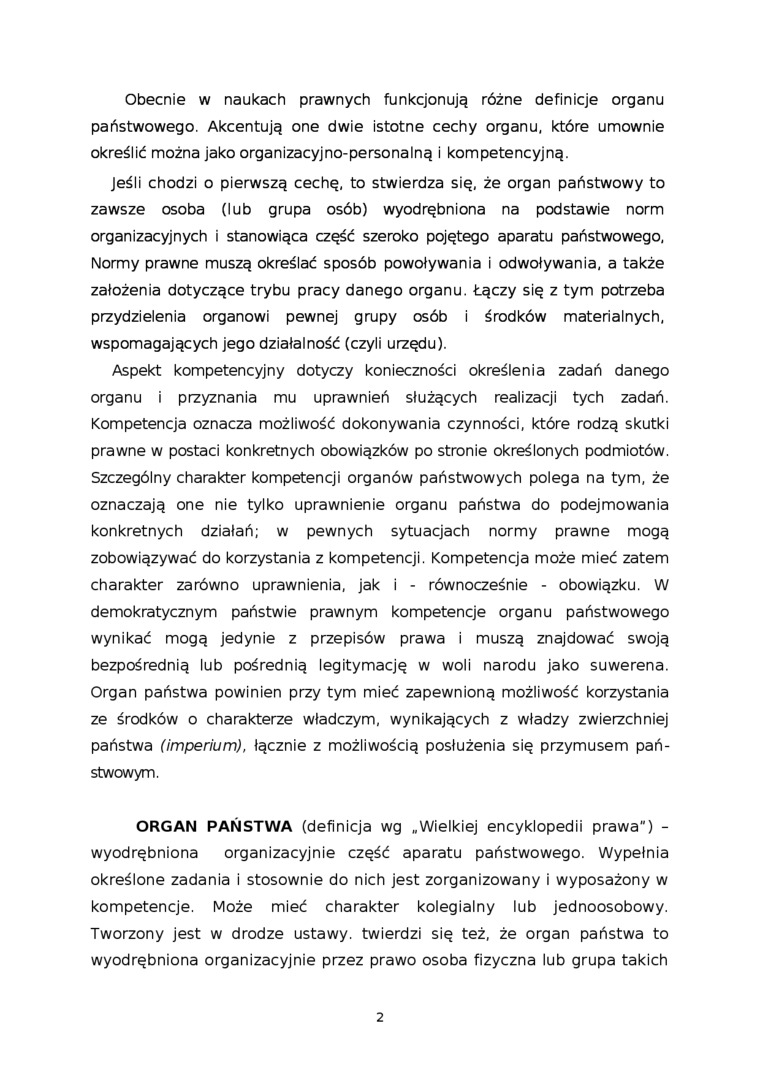 Obecnie w naukach prawnych funkcjonują różne definicje organu państwowego. Akcentują one dwie istotne cechy organu, które umownie określić można jako organizacyjno-personalną i kompetencyjną.

Jeśli chodzi o pierwszą cechę, to stwierdza się, że organ państwowy to zawsze osoba (lub grupa osób) wyodrębniona na podstawie norm organizacyjnych i stanowiąca część szeroko pojętego aparatu państwowego, Normy prawne muszą określać sposób powoływania i odwoływania, a także założenia dotyczące trybu pracy danego organu. Łączy się z tym potrzeba przydzielenia organowi pewnej grupy osób i środków materialnych, wspomagających jego działalność (czyli urzędu).

Aspekt kompetencyjny dotyczy konieczności określenia zadań danego organu i przyznania mu uprawnień służących realizacji tych zadań. Kompetencja oznacza możliwość dokonywania czynności, które rodzą skutki prawne w postaci konkretnych obowiązków po stronie określonych podmiotów. Szczególny charakter kompetencji organów państwowych polega na tym, że oznaczają one nie tylko uprawnienie organu państwa do podejmowania konkretnych działań; w pewnych sytuacjach normy prawne mogą zobowiązywać do korzystania z kompetencji. Kompetencja może mieć zatem charakter zarówno uprawnienia, jak i - równocześnie - obowiązku. W demokratycznym państwie prawnym kompetencje organu państwowego wynikać mogą jedynie z przepisów prawa i muszą znajdować swoją bezpośrednią lub pośrednią legitymację w woli narodu jako suwerena. Organ państwa powinien przy tym mieć zapewnioną możliwość korzystania ze środków o charakterze władczym, wynikających z władzy zwierzchniej państwa (imperium), łącznie z możliwością posłużenia się przymusem państwowym.

ORGAN PAŃSTWA (definicja wg „Wielkiej encyklopedii prawa") – wyodrębniona organizacyjnie część aparatu państwowego. Wypełnia określone zadania i stosownie do nich jest zorganizowany i wyposażony w kompetencje. Może mieć charakter kolegialny lub jednoosobowy. Tworzony jest w drodze ustawy. twierdzi się też, że organ państwa to wyodrębniona organizacyjnie przez prawo osoba fizyczna lub grupa takich

2